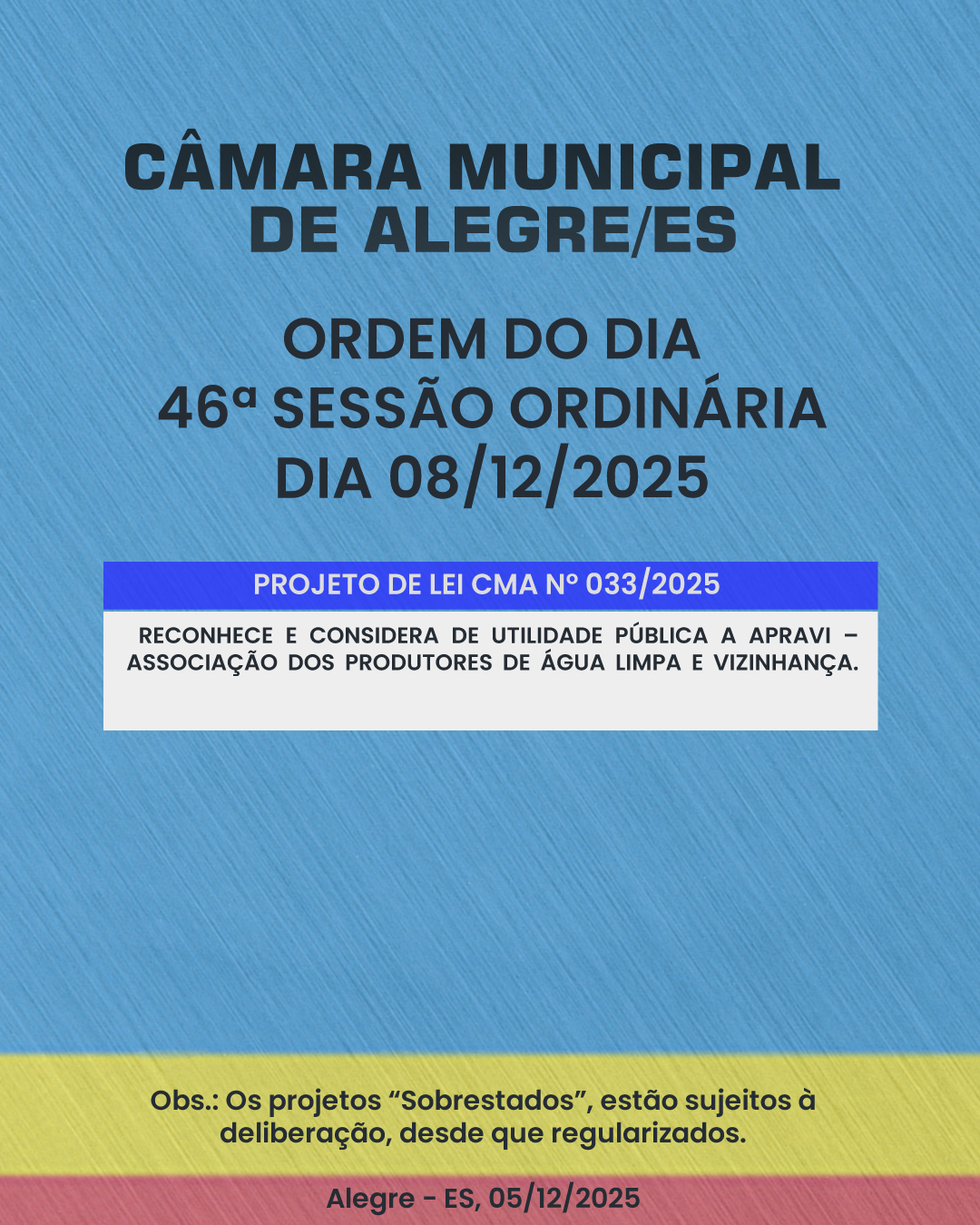 CÂMARA MUNICIPAL
DE ALEGRE/ES

ORDEM DO DIA
46ª SESSÃO ORDINÁRIA
DIA 08/12/2025

PROJETO DE LEI CMA Nº 033/2025

RECONHECE E CONSIDERA DE UTILIDADE PÚBLICA A APRAVI – ASSOCIAÇÃO DOS PRODUTORES DE ÁGUA LIMPA E VIZINHANÇA.

Obs.: Os projetos "Sobrestados", estão sujeitos à deliberação, desde que regularizados.

Alegre - ES, 05/12/2025